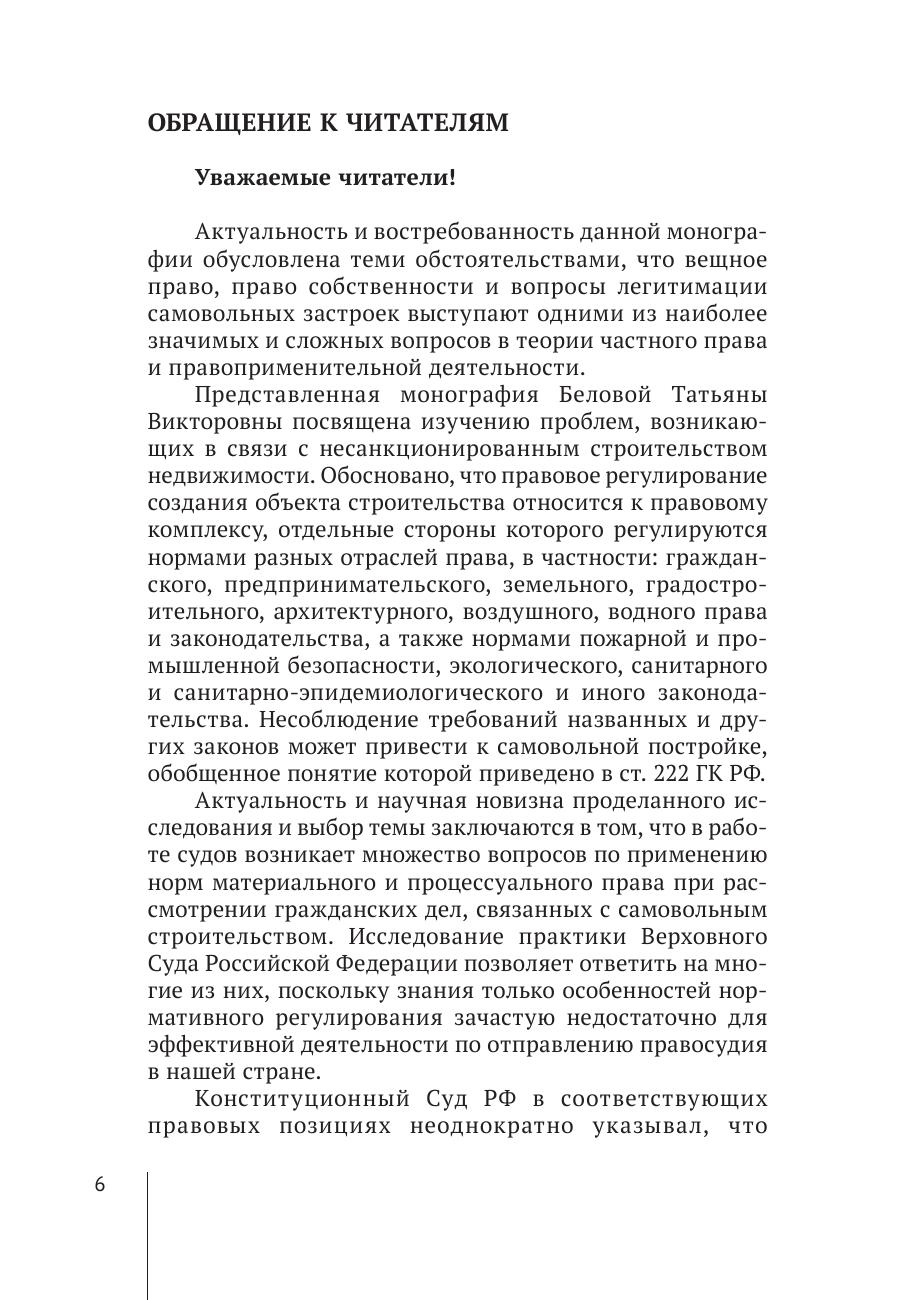 ОБРАЩЕНИЕ К ЧИТАТЕЛЯМ

Уважаемые читатели!

Актуальность и востребованность данной монографии обусловлена теми обстоятельствами, что вещное право, право собственности и вопросы легитимации самовольных застроек выступают одними из наиболее значимых и сложных вопросов в теории частного права и правоприменительной деятельности.

Представленная монография Беловой Татьяны Викторовны посвящена изучению проблем, возникающих в связи с несанкционированным строительством недвижимости. Обосновано, что правовое регулирование создания объекта строительства относится к правовому комплексу, отдельные стороны которого регулируются нормами разных отраслей права, в частности: гражданского, предпринимательского, земельного, градостроительного, архитектурного, воздушного, водного права и законодательства, а также нормами пожарной и промышленной безопасности, экологического, санитарного и санитарно-эпидемиологического и иного законодательства. Несоблюдение требований названных и других законов может привести к самовольной постройке, обобщенное понятие которой приведено в ст. 222 ГК РФ.

Актуальность и научная новизна проделанного исследования и выбор темы заключаются в том, что в работе судов возникает множество вопросов по применению норм материального и процессуального права при рассмотрении гражданских дел, связанных с самовольным строительством. Исследование практики Верховного Суда Российской Федерации позволяет ответить на многие из них, поскольку знания только особенностей нормативного регулирования зачастую недостаточно для эффективной деятельности по отправлению правосудия в нашей стране.

Конституционный Суд РФ в соответствующих правовых позициях неоднократно указывал, что

6